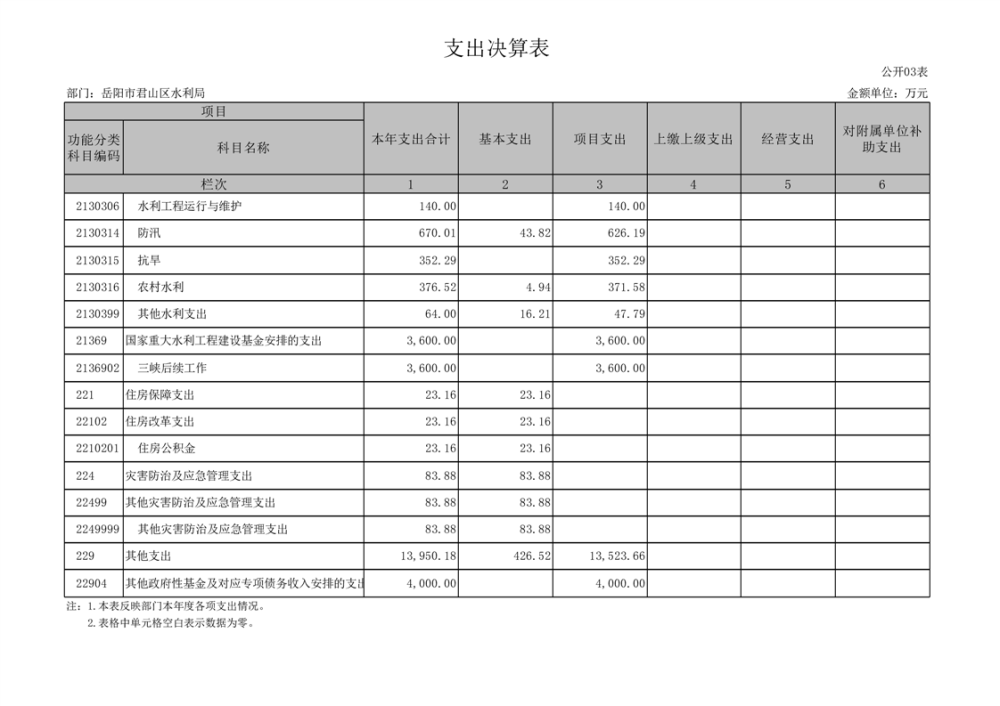 支出决算表

公开03表

部门：岳阳市君山区水利局

金额单位：万元

| 项目 | | 本年支出合计 | 基本支出 | 项目支出 | 上缴上级支出 | 经营支出 | 对附属单位补助支出 |
|---|---|---|---|---|---|---|---|
| 功能分类科目编码 | 科目名称 | | | | | | |
| 栏次 | | 1 | 2 | 3 | 4 | 5 | 6 |
| 2130306 | 水利工程运行与维护 | 140.00 | | 140.00 | | | |
| 2130314 | 防汛 | 670.01 | 43.82 | 626.19 | | | |
| 2130315 | 抗旱 | 352.29 | | 352.29 | | | |
| 2130316 | 农村水利 | 376.52 | 4.94 | 371.58 | | | |
| 2130399 | 其他水利支出 | 64.00 | 16.21 | 47.79 | | | |
| 21369 | 国家重大水利工程建设基金安排的支出 | 3,600.00 | | 3,600.00 | | | |
| 2136902 | 三峡后续工作 | 3,600.00 | | 3,600.00 | | | |
| 221 | 住房保障支出 | 23.16 | 23.16 | | | | |
| 22102 | 住房改革支出 | 23.16 | 23.16 | | | | |
| 2210201 | 住房公积金 | 23.16 | 23.16 | | | | |
| 224 | 灾害防治及应急管理支出 | 83.88 | 83.88 | | | | |
| 22499 | 其他灾害防治及应急管理支出 | 83.88 | 83.88 | | | | |
| 2249999 | 其他灾害防治及应急管理支出 | 83.88 | 83.88 | | | | |
| 229 | 其他支出 | 13,950.18 | 426.52 | 13,523.66 | | | |
| 22904 | 其他政府性基金及对应专项债务收入安排的支出 | 4,000.00 | | 4,000.00 | | | |

注：1.本表反映部门本年度各项支出情况。
2.表格中单元格空白表示数据为零。